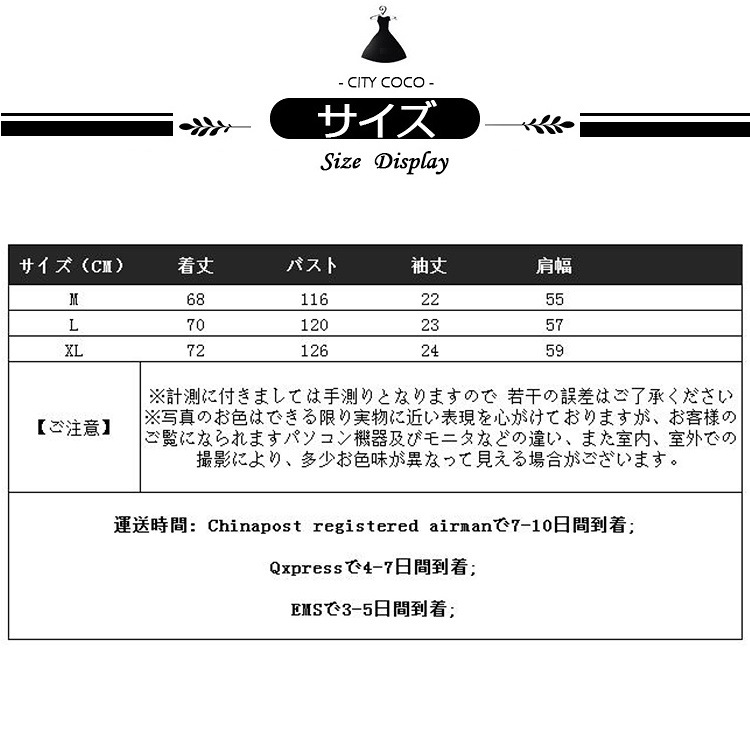 - CITY COCO -

サイズ

Size Display

| サイズ（CM） | 着丈 | バスト | 袖丈 | 肩幅 |
|---|---|---|---|---|
| M | 68 | 116 | 22 | 55 |
| L | 70 | 120 | 23 | 57 |
| XL | 72 | 126 | 24 | 59 |

【ご注意】

※計測に付きましては手測りとなりますので 若干の誤差はご了承ください
※写真のお色はできる限り実物に近い表現を心がけておりますが、お客様のご覧になられますパソコン機器及びモニタなどの違い、また室内、室外での撮影により、多少お色味が異なって見える場合がございます。

運送時間: Chinapost registered airmanで7-10日間到着;

Qxpressで4-7日間到着;

EMSで3-5日間到着;